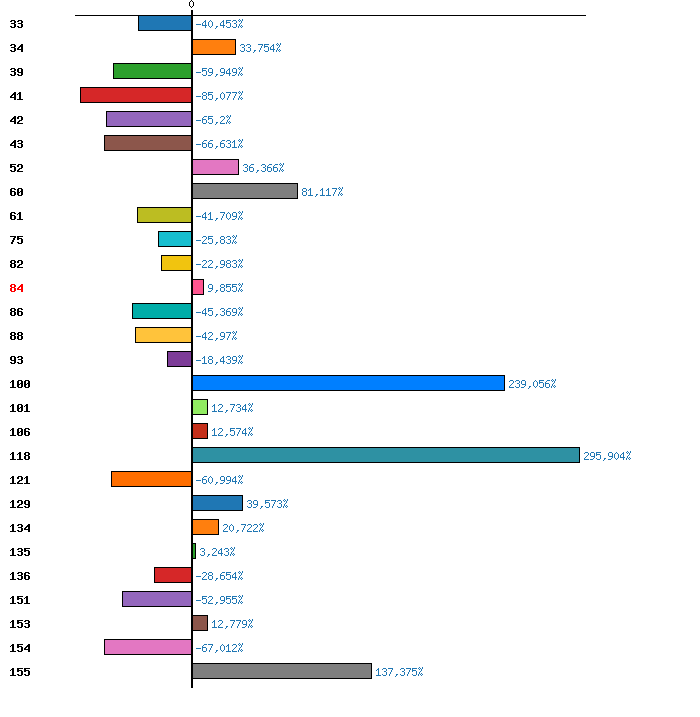 0

33 -40,453%
34 33,754%
39 -59,949%
41 -85,077%
42 -65,2%
43 -66,631%
52 36,366%
60 81,117%
61 -41,709%
75 -25,83%
82 -22,983%
84 9,855%
86 -45,369%
88 -42,97%
93 -18,439%
100 239,056%
101 12,734%
106 12,574%
118 295,904%
121 -60,994%
129 39,573%
134 20,722%
135 3,243%
136 -28,654%
151 -52,955%
153 12,779%
154 -67,012%
155 137,375%